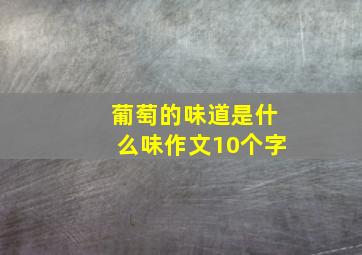 葡萄的味道是什么味作文10个字